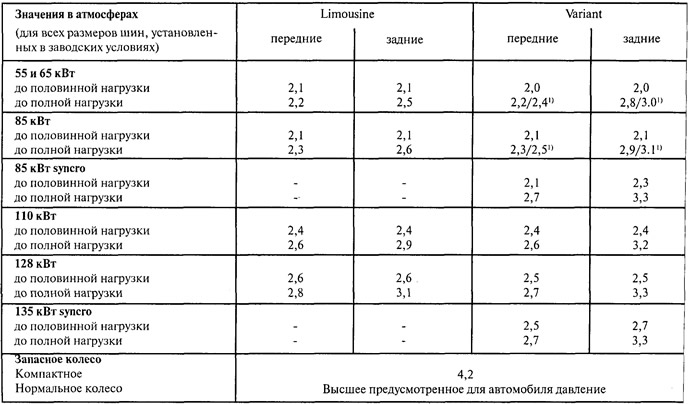 | Значения в атмосферах (для всех размеров шин, установленных в заводских условиях) | Limousine передние | Limousine задние | Variant передние | Variant задние |
|---|---|---|---|---|
| **55 и 65 кВт** | | | | |
| до половинной нагрузки | 2,1 | 2,1 | 2,0 | 2,0 |
| до полной нагрузки | 2,2 | 2,5 | 2,2/2,4$^{1)}$ | 2,8/3.0$^{1)}$ |
| **85 кВт** | | | | |
| до половинной нагрузки | 2,1 | 2,1 | 2,1 | 2,1 |
| до полной нагрузки | 2,3 | 2,6 | 2,3/2,5$^{1)}$ | 2,9/3.1$^{1)}$ |
| **85 кВт syncro** | | | | |
| до половинной нагрузки | - | - | 2,1 | 2,3 |
| до полной нагрузки | - | - | 2,7 | 3,3 |
| **110 кВт** | | | | |
| до половинной нагрузки | 2,4 | 2,4 | 2,4 | 2,4 |
| до полной нагрузки | 2,6 | 2,9 | 2,6 | 3,2 |
| **128 кВт** | | | | |
| до половинной нагрузки | 2,6 | 2,6 | 2,5 | 2,5 |
| до полной нагрузки | 2,8 | 3,1 | 2,7 | 3,3 |
| **135 кВт syncro** | | | | |
| до половинной нагрузки | - | - | 2,5 | 2,7 |
| до полной нагрузки | - | - | 2,7 | 3,3 |
| **Запасное колесо** | | | | |
| Компактное | 4,2 | | | |
| Нормальное колесо | Высшее предусмотренное для автомобиля давление | | | |